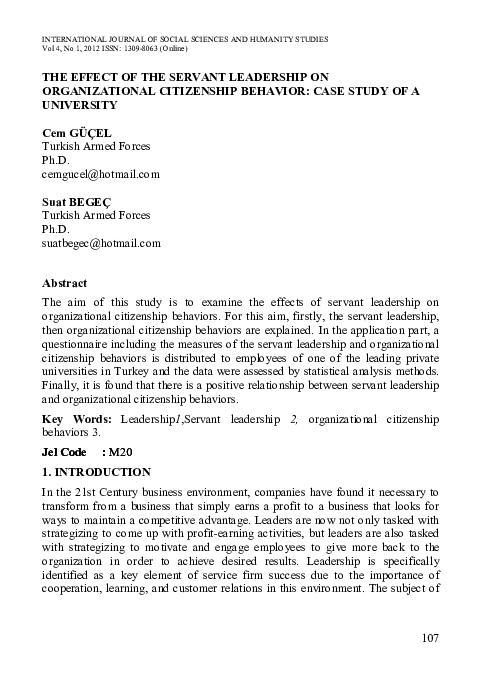 INTERNATIONAL JOURNAL OF SOCIAL SCIENCES AND HUMANITY STUDIES
Vol 4, No 1, 2012 ISSN: 1309-8063 (Online)

THE EFFECT OF THE SERVANT LEADERSHIP ON ORGANIZATIONAL CITIZENSHIP BEHAVIOR: CASE STUDY OF A UNIVERSITY

Cem GÜÇEL
Turkish Armed Forces
Ph.D.
cemgucel@hotmail.com

Suat BEGEÇ
Turkish Armed Forces
Ph.D.
suatbegec@hotmail.com

Abstract

The aim of this study is to examine the effects of servant leadership on organizational citizenship behaviors. For this aim, firstly, the servant leadership, then organizational citizenship behaviors are explained. In the application part, a questionnaire including the measures of the servant leadership and organizational citizenship behaviors is distributed to employees of one of the leading private universities in Turkey and the data were assessed by statistical analysis methods. Finally, it is found that there is a positive relationship between servant leadership and organizational citizenship behaviors.

Key Words: Leadership1,Servant leadership 2, organizational citizenship behaviors 3.

Jel Code : M20

1. INTRODUCTION

In the 21st Century business environment, companies have found it necessary to transform from a business that simply earns a profit to a business that looks for ways to maintain a competitive advantage. Leaders are now not only tasked with strategizing to come up with profit-earning activities, but leaders are also tasked with strategizing to motivate and engage employees to give more back to the organization in order to achieve desired results. Leadership is specifically identified as a key element of service firm success due to the importance of cooperation, learning, and customer relations in this environment. The subject of

107